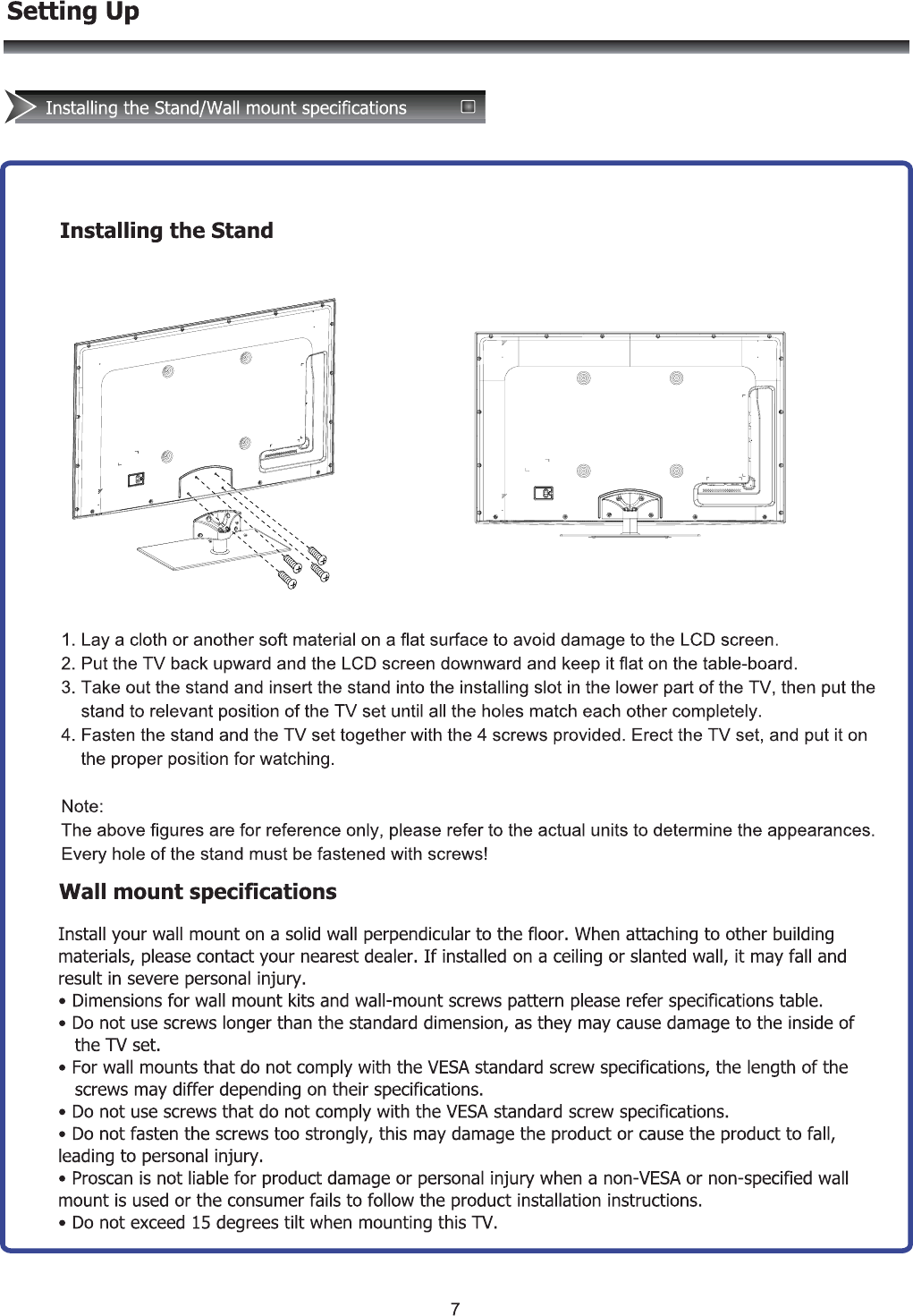 Setting Up

Installing the Stand/Wall mount specifications

Installing the Stand

1. Lay a cloth or another soft material on a flat surface to avoid damage to the LCD screen.
2. Put the TV back upward and the LCD screen downward and keep it flat on the table-board.
3. Take out the stand and insert the stand into the installing slot in the lower part of the TV, then put the stand to relevant position of the TV set until all the holes match each other completely.
4. Fasten the stand and the TV set together with the 4 screws provided. Erect the TV set, and put it on the proper position for watching.

Note:
The above figures are for reference only, please refer to the actual units to determine the appearances.
Every hole of the stand must be fastened with screws!

Wall mount specifications

Install your wall mount on a solid wall perpendicular to the floor. When attaching to other building materials, please contact your nearest dealer. If installed on a ceiling or slanted wall, it may fall and result in severe personal injury.
• Dimensions for wall mount kits and wall-mount screws pattern please refer specifications table.
• Do not use screws longer than the standard dimension, as they may cause damage to the inside of the TV set.
• For wall mounts that do not comply with the VESA standard screw specifications, the length of the screws may differ depending on their specifications.
• Do not use screws that do not comply with the VESA standard screw specifications.
• Do not fasten the screws too strongly, this may damage the product or cause the product to fall, leading to personal injury.
• Proscan is not liable for product damage or personal injury when a non-VESA or non-specified wall mount is used or the consumer fails to follow the product installation instructions.
• Do not exceed 15 degrees tilt when mounting this TV.

7